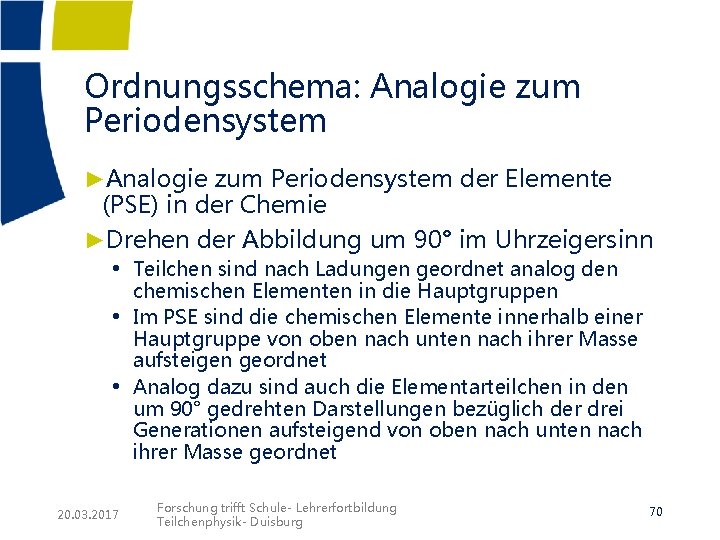 Ordnungsschema: Analogie zum Periodensystem

►Analogie zum Periodensystem der Elemente (PSE) in der Chemie

►Drehen der Abbildung um 90° im Uhrzeigersinn

• Teilchen sind nach Ladungen geordnet analog den chemischen Elementen in die Hauptgruppen

• Im PSE sind die chemischen Elemente innerhalb einer Hauptgruppe von oben nach unten nach ihrer Masse aufsteigen geordnet

• Analog dazu sind auch die Elementarteilchen in den um 90° gedrehten Darstellungen bezüglich der drei Generationen aufsteigend von oben nach unten nach ihrer Masse geordnet

20.03.2017

Forschung trifft Schule- Lehrerfortbildung Teilchenphysik- Duisburg

70